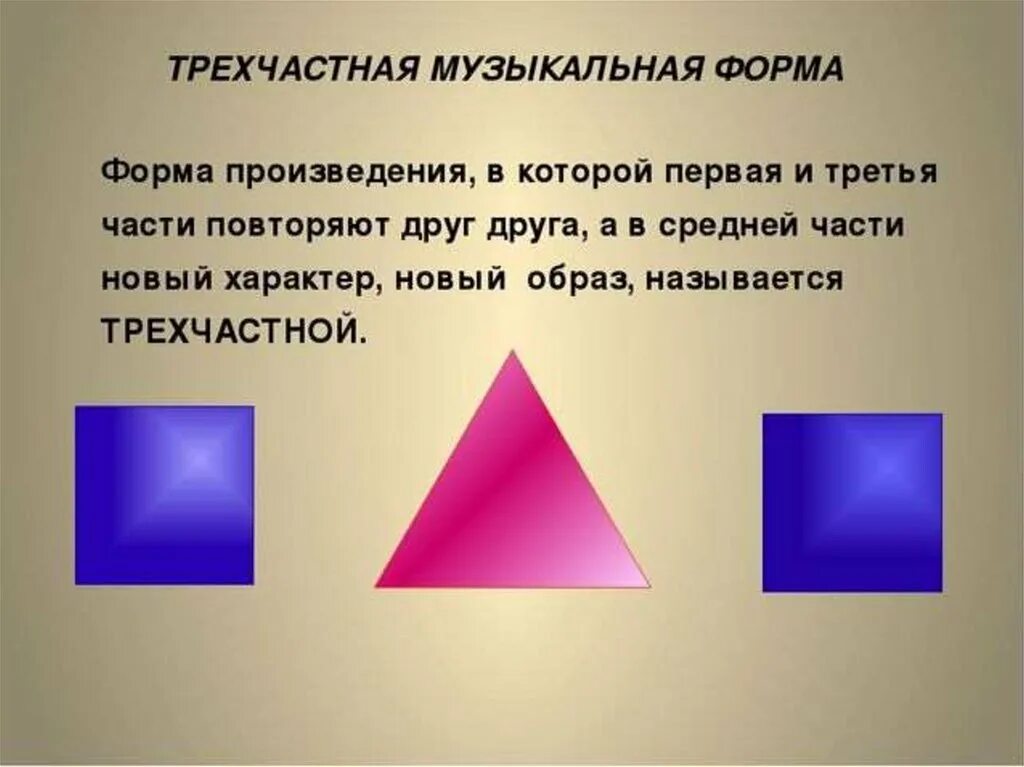 ТРЕХЧАСТНАЯ МУЗЫКАЛЬНАЯ ФОРМА

Форма произведения, в которой первая и третья части повторяют друг друга, а в средней части новый характер, новый образ, называется ТРЕХЧАСТНОЙ.